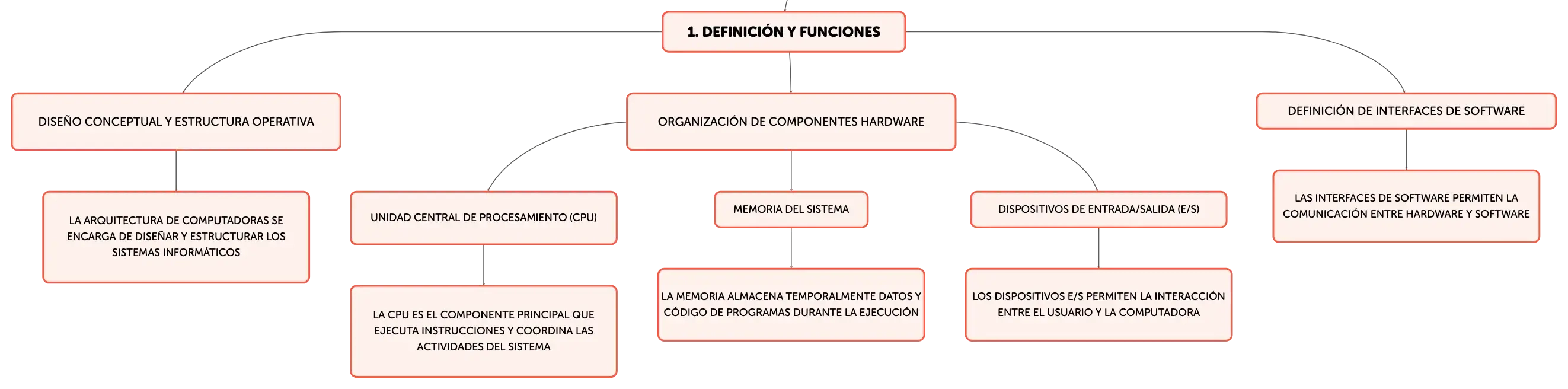 1. DEFINICIÓN Y FUNCIONES

DISEÑO CONCEPTUAL Y ESTRUCTURA OPERATIVA

LA ARQUITECTURA DE COMPUTADORAS SE ENCARGA DE DISEÑAR Y ESTRUCTURAR LOS SISTEMAS INFORMÁTICOS

ORGANIZACIÓN DE COMPONENTES HARDWARE

UNIDAD CENTRAL DE PROCESAMIENTO (CPU)

LA CPU ES EL COMPONENTE PRINCIPAL QUE EJECUTA INSTRUCCIONES Y COORDINA LAS ACTIVIDADES DEL SISTEMA

MEMORIA DEL SISTEMA

LA MEMORIA ALMACENA TEMPORALMENTE DATOS Y CÓDIGO DE PROGRAMAS DURANTE LA EJECUCIÓN

DISPOSITIVOS DE ENTRADA/SALIDA (E/S)

LOS DISPOSITIVOS E/S PERMITEN LA INTERACCIÓN ENTRE EL USUARIO Y LA COMPUTADORA

DEFINICIÓN DE INTERFACES DE SOFTWARE

LAS INTERFACES DE SOFTWARE PERMITEN LA COMUNICACIÓN ENTRE HARDWARE Y SOFTWARE